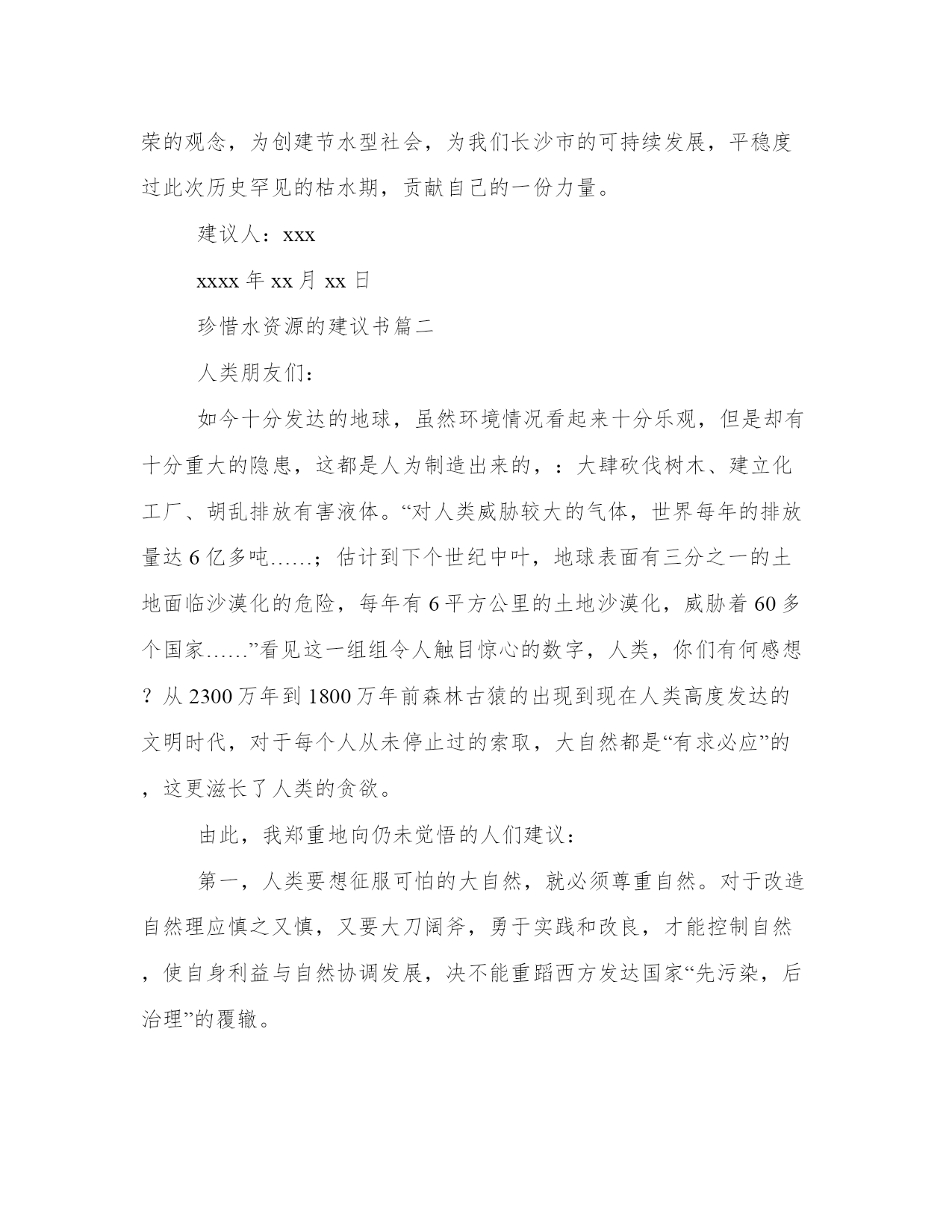 荣的观念，为创建节水型社会，为我们长沙市的可持续发展，平稳度过此次历史罕见的枯水期，贡献自己的一份力量。

建议人：xxx

xxxx 年 xx 月 xx 日

珍惜水资源的建议书篇二

人类朋友们：

如今十分发达的地球，虽然环境情况看起来十分乐观，但是却有十分重大的隐患，这都是人为制造出来的，：大肆砍伐树木、建立化工厂、胡乱排放有害液体。“对人类威胁较大的气体，世界每年的排放量达 6 亿多吨……；估计到下个世纪中叶，地球表面有三分之一的土地面临沙漠化的危险，每年有 6 平方公里的土地沙漠化，威胁着 60 多个国家……”看见这一组组令人触目惊心的数字，人类，你们有何感想？从 2300 万年到 1800 万年前森林古猿的出现到现在人类高度发达的文明时代，对于每个人从未停止过的索取，大自然都是“有求必应”的，这更滋长了人类的贪欲。

由此，我郑重地向仍未觉悟的人们建议：

第一，人类要想征服可怕的大自然，就必须尊重自然。对于改造自然理应慎之又慎，又要大刀阔斧，勇于实践和改良，才能控制自然，使自身利益与自然协调发展，决不能重蹈西方发达国家“先污染，后治理”的覆辙。